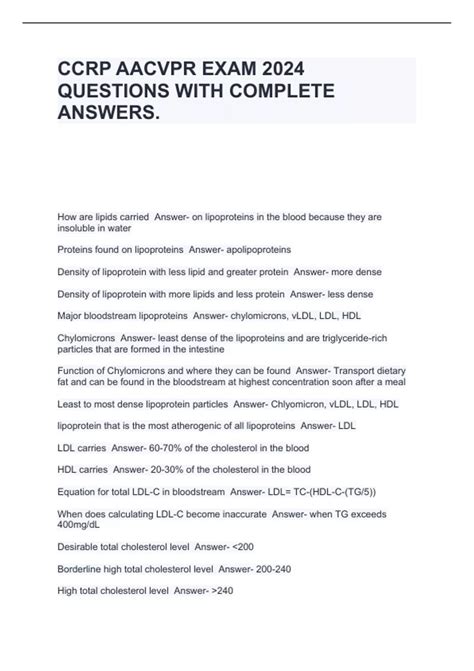 CCRP AACVPR EXAM 2024 QUESTIONS WITH COMPLETE ANSWERS.

How are lipids carried  Answer- on lipoproteins in the blood because they are insoluble in water

Proteins found on lipoproteins  Answer- apolipoproteins

Density of lipoprotein with less lipid and greater protein  Answer- more dense

Density of lipoprotein with more lipids and less protein  Answer- less dense

Major bloodstream lipoproteins  Answer- chylomicrons, vLDL, LDL, HDL

Chylomicrons  Answer- least dense of the lipoproteins and are triglyceride-rich particles that are formed in the intestine

Function of Chylomicrons and where they can be found  Answer- Transport dietary fat and can be found in the bloodstream at highest concentration soon after a meal

Least to most dense lipoprotein particles  Answer- Chlyomicron, vLDL, LDL, HDL

lipoprotein that is the most atherogenic of all lipoproteins  Answer- LDL

LDL carries  Answer- 60-70% of the cholesterol in the blood

HDL carries  Answer- 20-30% of the cholesterol in the blood

Equation for total LDL-C in bloodstream  Answer- LDL= TC-(HDL-C-(TG/5))

When does calculating LDL-C become inaccurate  Answer- when TG exceeds 400mg/dL

Desirable total cholesterol level  Answer- <200

Borderline high total cholesterol level  Answer- 200-240

High total cholesterol level  Answer- >240